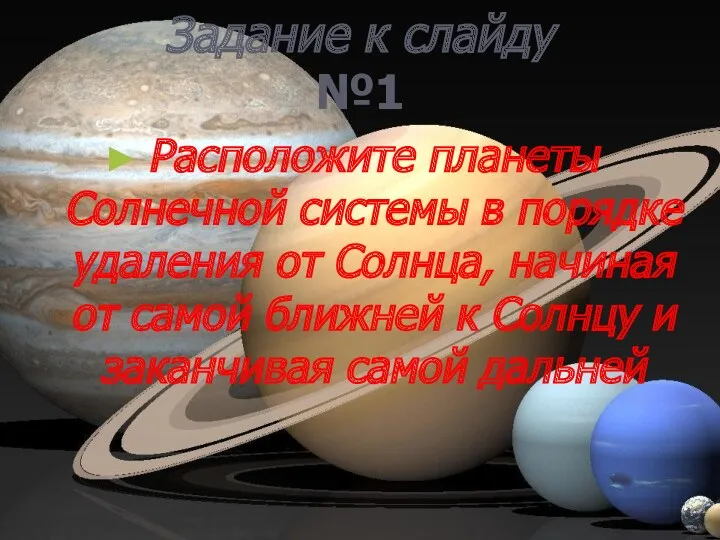 Задание к слайду №1

Расположите планеты Солнечной системы в порядке удаления от Солнца, начиная от самой ближней к Солнцу и заканчивая самой дальней